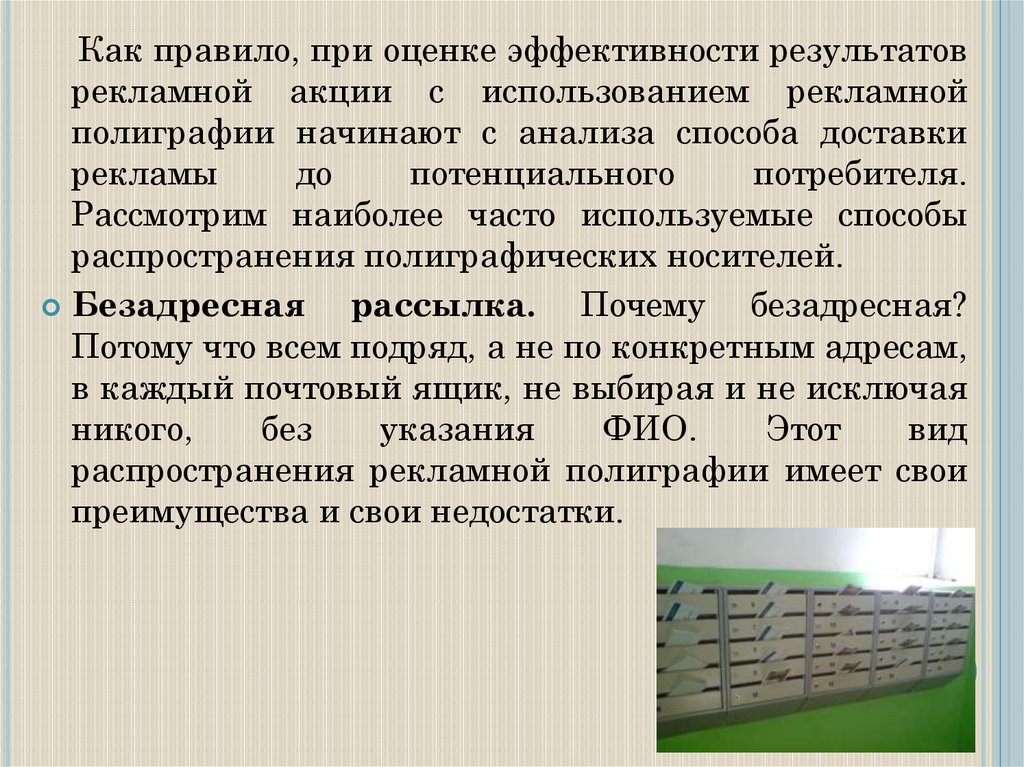 Как правило, при оценке эффективности результатов рекламной акции с использованием рекламной полиграфии начинают с анализа способа доставки рекламы до потенциального потребителя. Рассмотрим наиболее часто используемые способы распространения полиграфических носителей.

Безадресная рассылка. Почему безадресная? Потому что всем подряд, а не по конкретным адресам, в каждый почтовый ящик, не выбирая и не исключая никого, без указания ФИО. Этот вид распространения рекламной полиграфии имеет свои преимущества и свои недостатки.